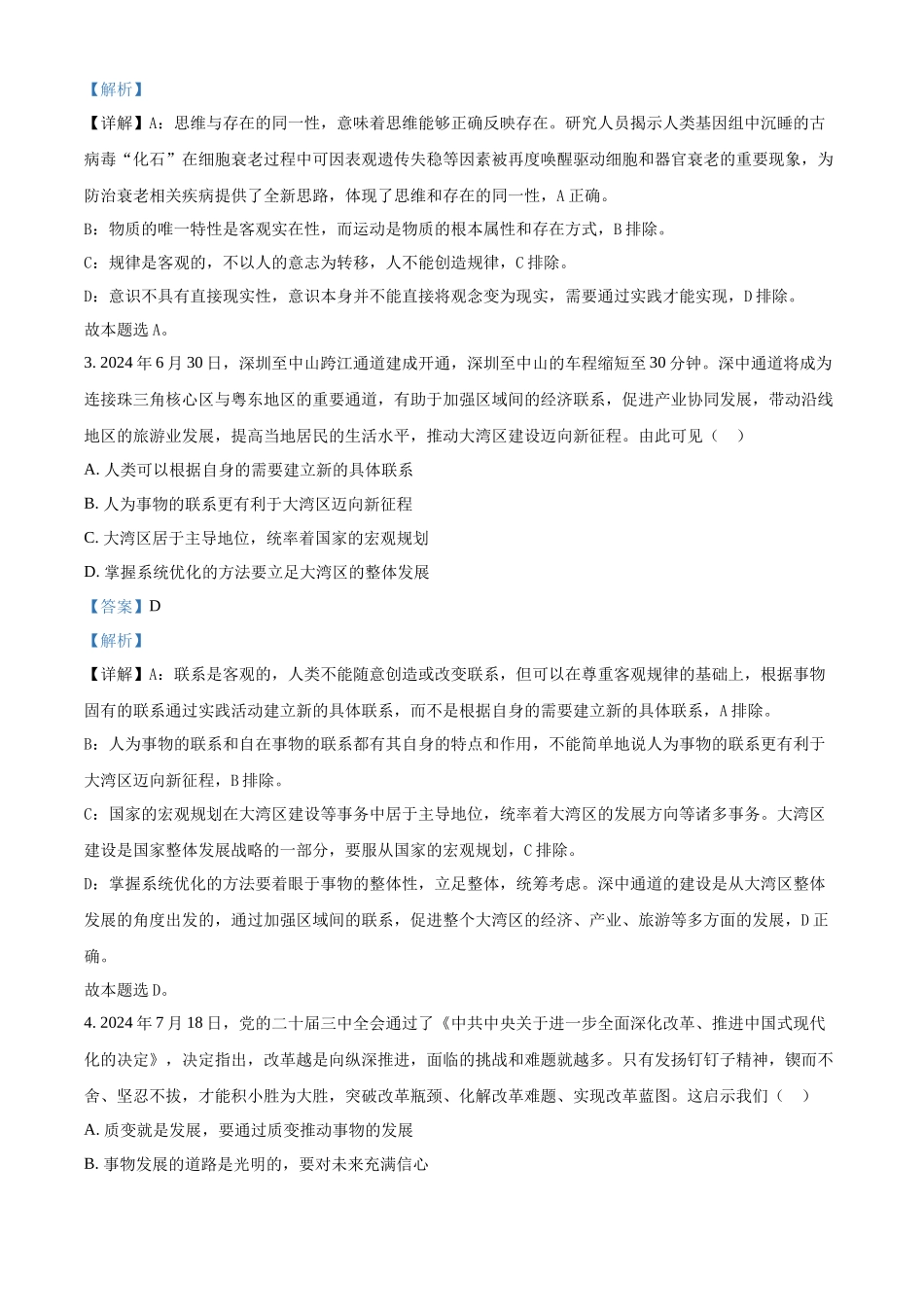 【解析】

【详解】A：思维与存在的同一性，意味着思维能够正确反映存在。研究人员揭示人类基因组中沉睡的古病毒“化石”在细胞衰老过程中可因表观遗传失稳等因素被再度唤醒驱动细胞和器官衰老的重要现象，为防治衰老相关疾病提供了全新思路，体现了思维和存在的同一性，A 正确。

B：物质的唯一特性是客观实在性，而运动是物质的根本属性和存在方式，B 排除。

C：规律是客观的，不以人的意志为转移，人不能创造规律，C 排除。

D：意识不具有直接现实性，意识本身并不能直接将观念变为现实，需要通过实践才能实现，D 排除。

故本题选 A。

3. 2024 年 6 月 30 日，深圳至中山跨江通道建成开通，深圳至中山的车程缩短至 30 分钟。深中通道将成为连接珠三角核心区与粤东地区的重要通道，有助于加强区域间的经济联系，促进产业协同发展，带动沿线地区的旅游业发展，提高当地居民的生活水平，推动大湾区建设迈向新征程。由此可见（　）

A. 人类可以根据自身的需要建立新的具体联系

B. 人为事物的联系更有利于大湾区迈向新征程

C. 大湾区居于主导地位，统率着国家的宏观规划

D. 掌握系统优化的方法要立足大湾区的整体发展

【答案】D

【解析】

【详解】A：联系是客观的，人类不能随意创造或改变联系，但可以在尊重客观规律的基础上，根据事物固有的联系通过实践活动建立新的具体联系，而不是根据自身的需要建立新的具体联系，A 排除。

B：人为事物的联系和自在事物的联系都有其自身的特点和作用，不能简单地说人为事物的联系更有利于大湾区迈向新征程，B 排除。

C：国家的宏观规划在大湾区建设等事务中居于主导地位，统率着大湾区的发展方向等诸多事务。大湾区建设是国家整体发展战略的一部分，要服从国家的宏观规划，C 排除。

D：掌握系统优化的方法要着眼于事物的整体性，立足整体，统筹考虑。深中通道的建设是从大湾区整体发展的角度出发的，通过加强区域间的联系，促进整个大湾区的经济、产业、旅游等多方面的发展，D 正确。

故本题选 D。

4. 2024 年 7 月 18 日，党的二十届三中全会通过了《中共中央关于进一步全面深化改革、推进中国式现代化的决定》，决定指出，改革越是向纵深推进，面临的挑战和难题就越多。只有发扬钉钉子精神，锲而不舍、坚忍不拔，才能积小胜为大胜，突破改革瓶颈、化解改革难题、实现改革蓝图。这启示我们（　）

A. 质变就是发展，要通过质变推动事物的发展

B. 事物发展的道路是光明的，要对未来充满信心